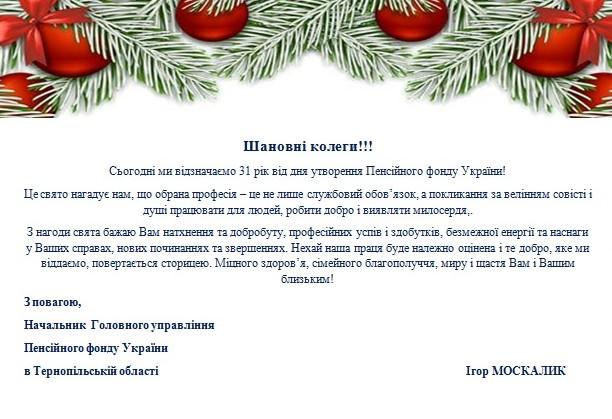 Шановні колеги!!!

Сьогодні ми відзначаємо 31 рік від дня утворення Пенсійного фонду України!

Це свято нагадує нам, що обрана професія – це не лише службовий обов'язок, а покликання за велінням совісті і душі працювати для людей, робити добро і виявляти милосердя,.

З нагоди свята бажаю Вам натхнення та добробуту, професійних успів і здобутків, безмежної енергії та наснаги у Ваших справах, нових починаннях та звершеннях. Нехай наша праця буде належно оцінена і те добро, яке ми віддаємо, повертається сторицею. Міцного здоров'я, сімейного благополуччя, миру і щастя Вам і Вашим близьким!

З повагою,

Начальник Головного управління

Пенсійного фонду України

в Тернопільській області

Ігор МОСКАЛИК